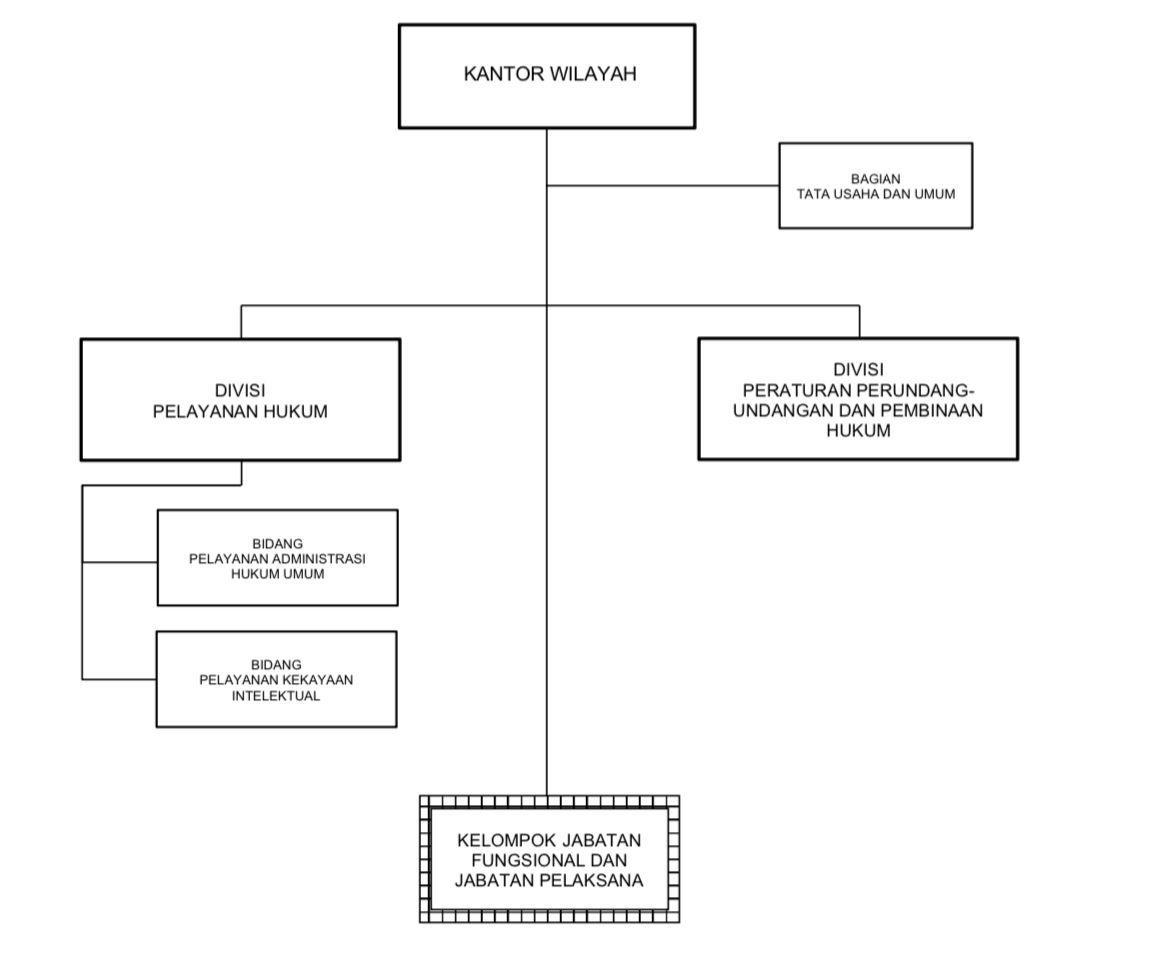 KANTOR WILAYAH

BAGIAN
TATA USAHA DAN UMUM

DIVISI
PELAYANAN HUKUM

DIVISI
PERATURAN PERUNDANG-UNDANGAN DAN PEMBINAAN HUKUM

BIDANG
PELAYANAN ADMINISTRASI HUKUM UMUM

BIDANG
PELAYANAN KEKAYAAN INTELEKTUAL

KELOMPOK JABATAN FUNGSIONAL DAN JABATAN PELAKSANA